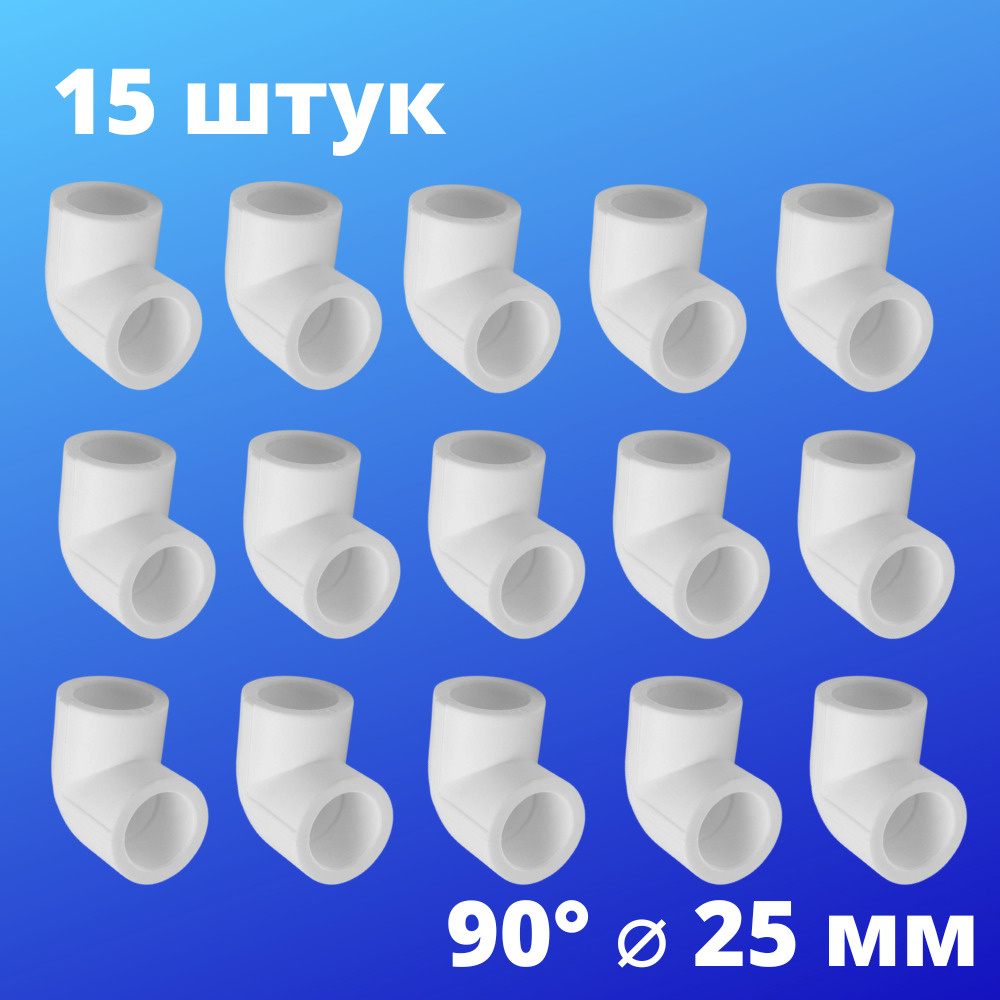 15 штук

90° ⌀ 25 мм